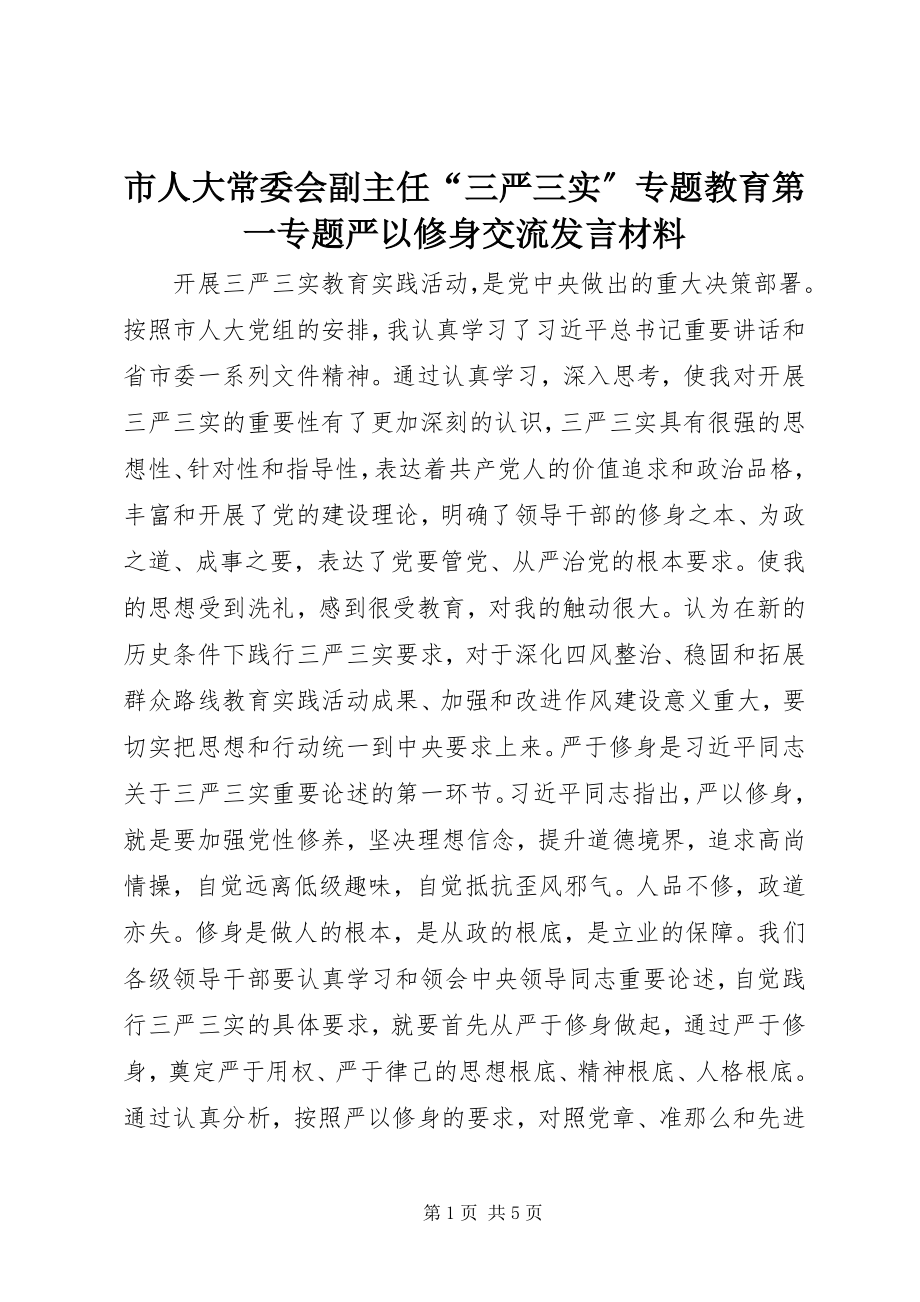 市人大常委会副主任“三严三实”专题教育第一专题严以修身交流发言材料

开展三严三实教育实践活动，是党中央做出的重大决策部署。按照市人大党组的安排，我认真学习了习近平总书记重要讲话和省市委一系列文件精神。通过认真学习，深入思考，使我对开展三严三实的重要性有了更加深刻的认识，三严三实具有很强的思想性、针对性和指导性，表达着共产党人的价值追求和政治品格，丰富和开展了党的建设理论，明确了领导干部的修身之本、为政之道、成事之要，表达了党要管党、从严治党的根本要求。使我的思想受到洗礼，感到很受教育，对我的触动很大。认为在新的历史条件下践行三严三实要求，对于深化四风整治、稳固和拓展群众路线教育实践活动成果、加强和改进作风建设意义重大，要切实把思想和行动统一到中央要求上来。严于修身是习近平同志关于三严三实重要论述的第一环节。习近平同志指出，严以修身，就是要加强党性修养，坚决理想信念，提升道德境界，追求高尚情操，自觉远离低级趣味，自觉抵抗歪风邪气。人品不修，政道亦失。修身是做人的根本，是从政的根底，是立业的保障。我们各级领导干部要认真学习和领会中央领导同志重要论述，自觉践行三严三实的具体要求，就要首先从严于修身做起，通过严于修身，奠定严于用权、严于律己的思想根底、精神根底、人格根底。通过认真分析，按照严以修身的要求，对照党章、准那么和先进

第 1 页 共 5 页